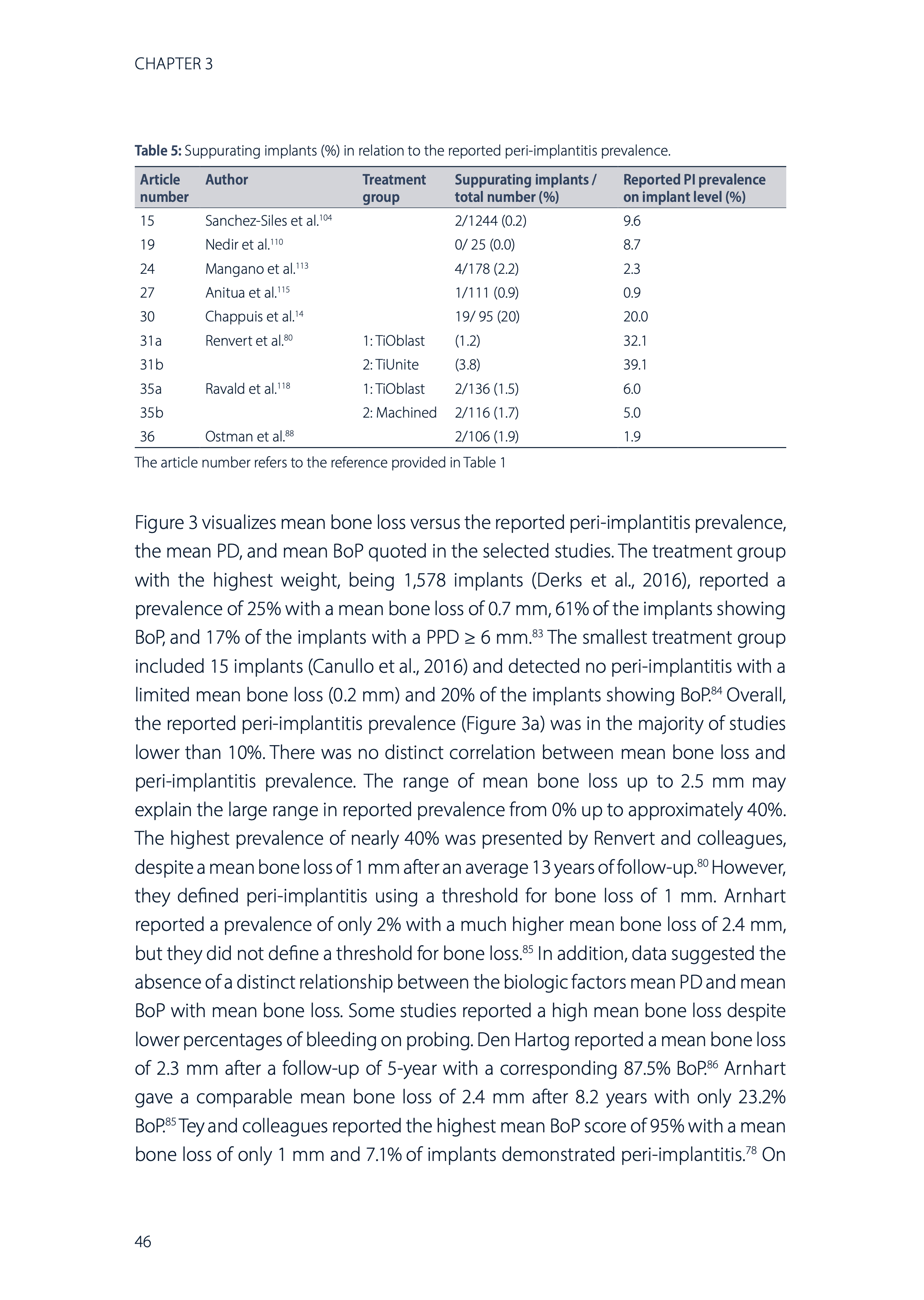 CHAPTER 3

**Table 5:** Suppurating implants (%) in relation to the reported peri-implantitis prevalence.

| Article number | Author | Treatment group | Suppurating implants / total number (%) | Reported PI prevalence on implant level (%) |
|---|---|---|---|---|
| 15 | Sanchez-Siles et al.$^{104}$ | | 2/1244 (0.2) | 9.6 |
| 19 | Nedir et al.$^{110}$ | | 0/ 25 (0.0) | 8.7 |
| 24 | Mangano et al.$^{113}$ | | 4/178 (2.2) | 2.3 |
| 27 | Anitua et al.$^{115}$ | | 1/111 (0.9) | 0.9 |
| 30 | Chappuis et al.$^{14}$ | | 19/ 95 (20) | 20.0 |
| 31a | Renvert et al.$^{80}$ | 1: TiOblast | (1.2) | 32.1 |
| 31b | | 2: TiUnite | (3.8) | 39.1 |
| 35a | Ravald et al.$^{118}$ | 1: TiOblast | 2/136 (1.5) | 6.0 |
| 35b | | 2: Machined | 2/116 (1.7) | 5.0 |
| 36 | Ostman et al.$^{88}$ | | 2/106 (1.9) | 1.9 |

The article number refers to the reference provided in Table 1

Figure 3 visualizes mean bone loss versus the reported peri-implantitis prevalence, the mean PD, and mean BoP quoted in the selected studies. The treatment group with the highest weight, being 1,578 implants (Derks et al., 2016), reported a prevalence of 25% with a mean bone loss of 0.7 mm, 61% of the implants showing BoP, and 17% of the implants with a PPD ≥ 6 mm.$^{83}$ The smallest treatment group included 15 implants (Canullo et al., 2016) and detected no peri-implantitis with a limited mean bone loss (0.2 mm) and 20% of the implants showing BoP.$^{84}$ Overall, the reported peri-implantitis prevalence (Figure 3a) was in the majority of studies lower than 10%. There was no distinct correlation between mean bone loss and peri-implantitis prevalence. The range of mean bone loss up to 2.5 mm may explain the large range in reported prevalence from 0% up to approximately 40%. The highest prevalence of nearly 40% was presented by Renvert and colleagues, despite a mean bone loss of 1 mm after an average 13 years of follow-up.$^{80}$ However, they defined peri-implantitis using a threshold for bone loss of 1 mm. Arnhart reported a prevalence of only 2% with a much higher mean bone loss of 2.4 mm, but they did not define a threshold for bone loss.$^{85}$ In addition, data suggested the absence of a distinct relationship between the biologic factors mean PD and mean BoP with mean bone loss. Some studies reported a high mean bone loss despite lower percentages of bleeding on probing. Den Hartog reported a mean bone loss of 2.3 mm after a follow-up of 5-year with a corresponding 87.5% BoP.$^{86}$ Arnhart gave a comparable mean bone loss of 2.4 mm after 8.2 years with only 23.2% BoP.$^{85}$ Tey and colleagues reported the highest mean BoP score of 95% with a mean bone loss of only 1 mm and 7.1% of implants demonstrated peri-implantitis.$^{78}$ On

46